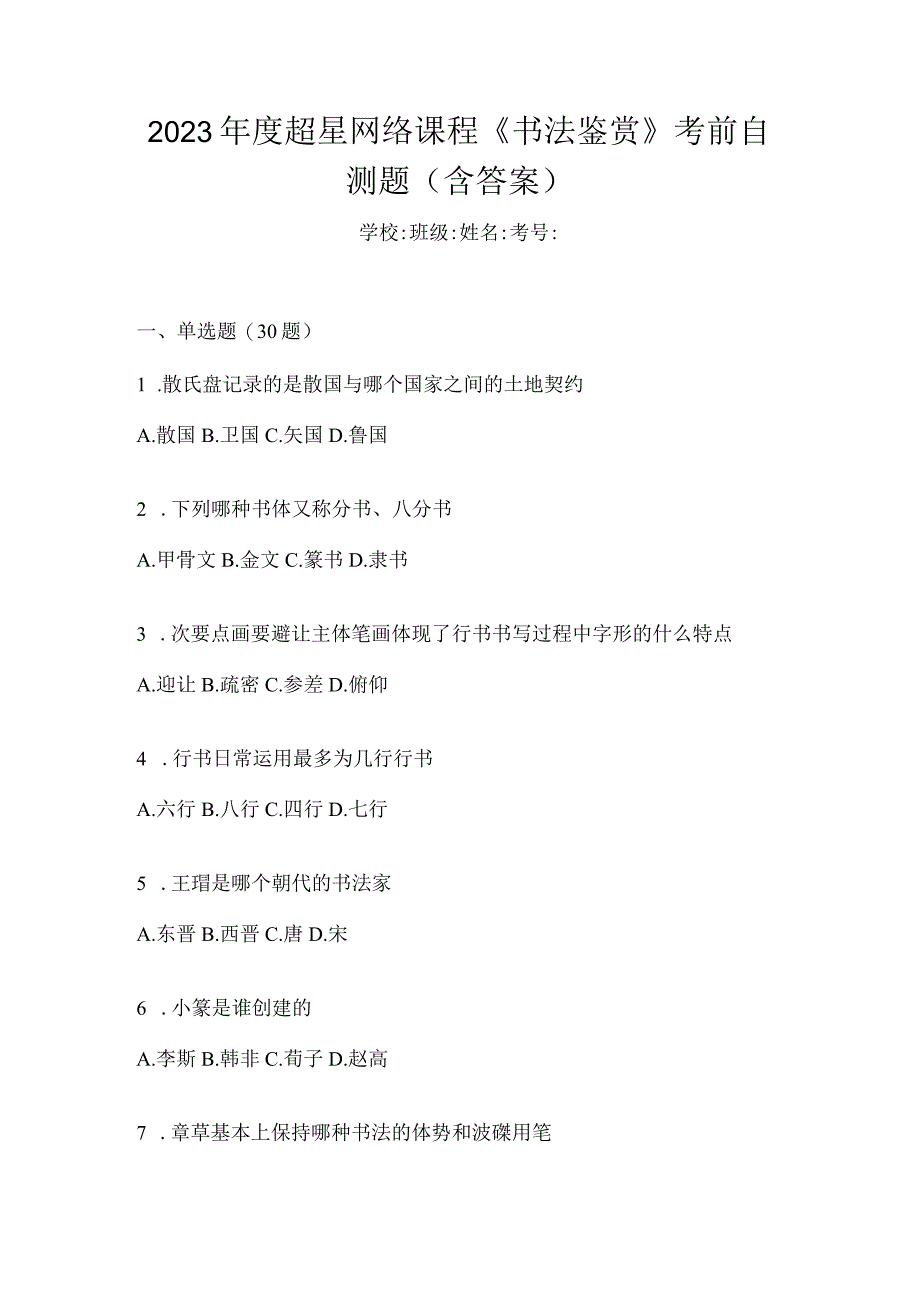 2023年度超星网络课程《书法鉴赏》考前自测题（含答案）

学校:班级:姓名:考号:

一、单选题（30题）

1 .散氏盘记录的是散国与哪个国家之间的土地契约

A.散国 B.卫国 C.矢国 D.鲁国

2 .下列哪种书体又称分书、八分书

A.甲骨文 B.金文 C.篆书 D.隶书

3 .次要点画要避让主体笔画体现了行书书写过程中字形的什么特点

A.迎让 B.疏密 C.参差 D.俯仰

4 .行书日常运用最多为几行行书

A.六行 B.八行 C.四行 D.七行

5 .王珣是哪个朝代的书法家

A.东晋 B.西晋 C.唐 D.宋

6 .小篆是谁创建的

A.李斯 B.韩非 C.荀子 D.赵高

7 .章草基本上保持哪种书法的体势和波磔用笔